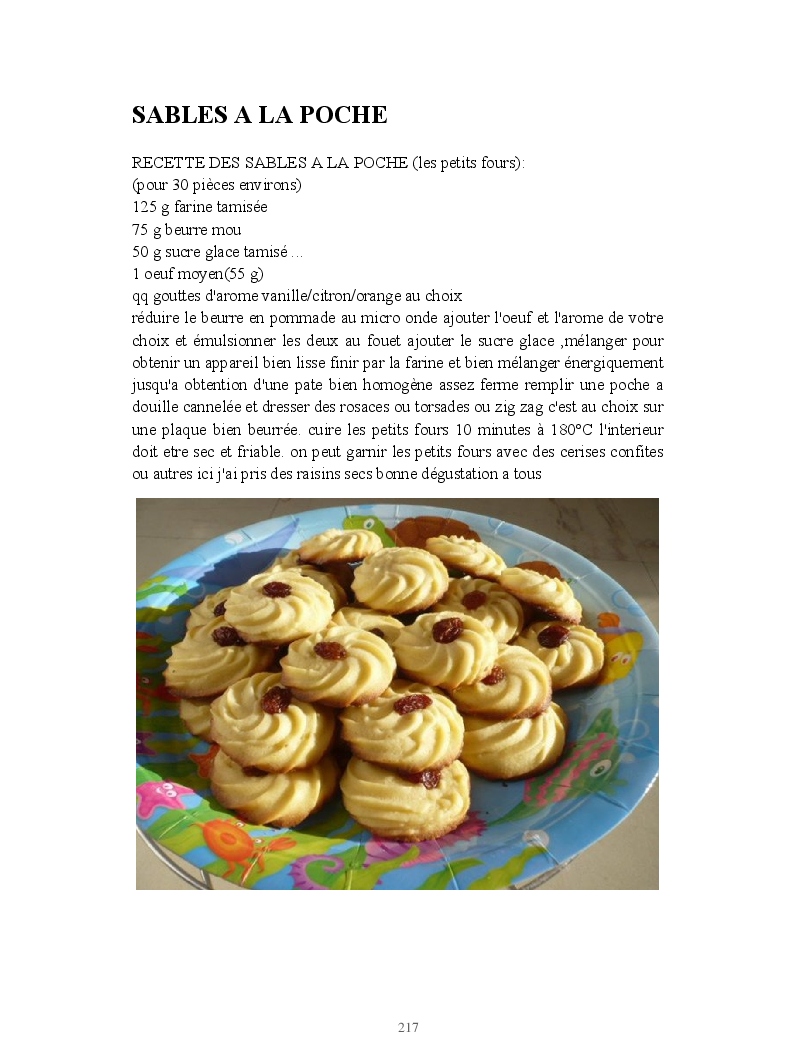 SABLES A LA POCHE

RECETTE DES SABLES A LA POCHE (les petits fours):
(pour 30 pièces environs)
125 g farine tamisée
75 g beurre mou
50 g sucre glace tamisé ...
1 oeuf moyen(55 g)
qq gouttes d'arome vanille/citron/orange au choix

réduire le beurre en pommade au micro onde ajouter l'oeuf et l'arome de votre choix et émulsionner les deux au fouet ajouter le sucre glace ,mélanger pour obtenir un appareil bien lisse finir par la farine et bien mélanger énergiquement jusqu'a obtention d'une pate bien homogène assez ferme remplir une poche a douille cannelée et dresser des rosaces ou torsades ou zig zag c'est au choix sur une plaque bien beurrée. cuire les petits fours 10 minutes à 180°C l'interieur doit etre sec et friable. on peut garnir les petits fours avec des cerises confites ou autres ici j'ai pris des raisins secs bonne dégustation a tous

217